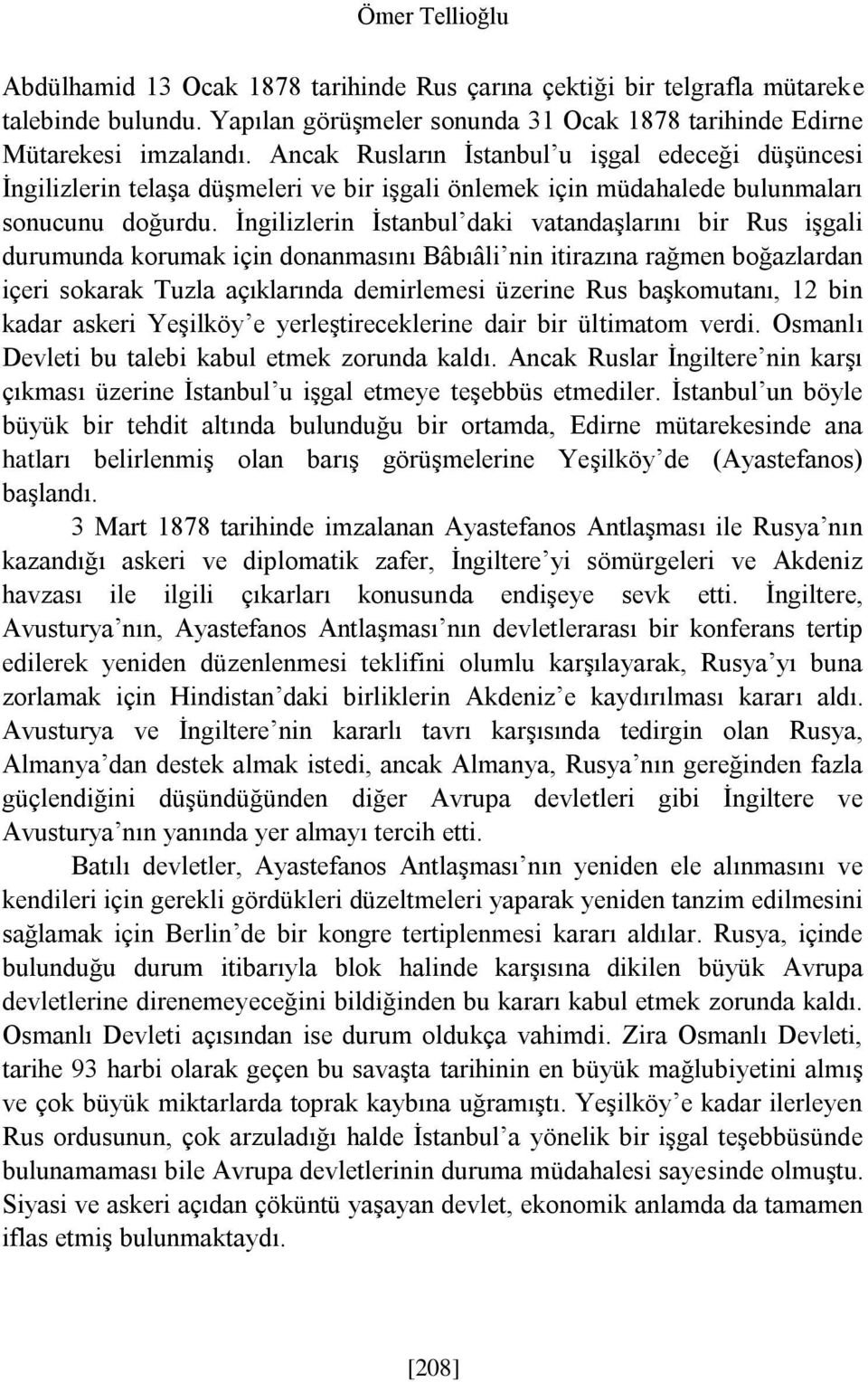 Ömer Tellioğlu

Abdülhamid 13 Ocak 1878 tarihinde Rus çarına çektiği bir telgrafla mütareke talebinde bulundu. Yapılan görüşmeler sonunda 31 Ocak 1878 tarihinde Edirne Mütarekesi imzalandı. Ancak Rusların İstanbul'u işgal edeceği düşüncesi İngilizlerin telaşa düşmeleri ve bir işgali önlemek için müdahalede bulunmaları sonucunu doğurdu. İngilizlerin İstanbul'daki vatandaşlarını bir Rus işgali durumunda korumak için donanmasını Bâbıâli'nin itirazına rağmen boğazlardan içeri sokarak Tuzla açıklarında demirlemesi üzerine Rus başkomutanı, 12 bin kadar askeri Yeşilköy'e yerleştireceklerine dair bir ültimatom verdi. Osmanlı Devleti bu talebi kabul etmek zorunda kaldı. Ancak Ruslar İngiltere'nin karşı çıkması üzerine İstanbul'u işgal etmeye teşebbüs etmediler. İstanbul'un böyle büyük bir tehdit altında bulunduğu bir ortamda, Edirne mütarekesinde ana hatları belirlenmiş olan barış görüşmelerine Yeşilköy'de (Ayastefanos) başlandı.

3 Mart 1878 tarihinde imzalanan Ayastefanos Antlaşması ile Rusya'nın kazandığı askeri ve diplomatik zafer, İngiltere'yi sömürgeleri ve Akdeniz havzası ile ilgili çıkarları konusunda endişeye sevk etti. İngiltere, Avusturya'nın, Ayastefanos Antlaşması'nın devletlerarası bir konferans tertip edilerek yeniden düzenlenmesi teklifini olumlu karşılayarak, Rusya'yı buna zorlamak için Hindistan'daki birliklerin Akdeniz'e kaydırılması kararı aldı. Avusturya ve İngiltere'nin kararlı tavrı karşısında tedirgin olan Rusya, Almanya'dan destek almak istedi, ancak Almanya, Rusya'nın gereğinden fazla güçlendiğini düşündüğünden diğer Avrupa devletleri gibi İngiltere ve Avusturya'nın yanında yer almayı tercih etti.

Batılı devletler, Ayastefanos Antlaşması'nın yeniden ele alınmasını ve kendileri için gerekli gördükleri düzeltmeleri yaparak yeniden tanzim edilmesini sağlamak için Berlin'de bir kongre tertiplenmesi kararı aldılar. Rusya, içinde bulunduğu durum itibarıyla blok halinde karşısına dikilen büyük Avrupa devletlerine direnemeyeceğini bildiğinden bu kararı kabul etmek zorunda kaldı. Osmanlı Devleti açısından ise durum oldukça vahimdi. Zira Osmanlı Devleti, tarihe 93 harbi olarak geçen bu savaşta tarihinin en büyük mağlubiyetini almış ve çok büyük miktarlarda toprak kaybına uğramıştı. Yeşilköy'e kadar ilerleyen Rus ordusunun, çok arzuladığı halde İstanbul'a yönelik bir işgal teşebbüsünde bulunamaması bile Avrupa devletlerinin duruma müdahalesi sayesinde olmuştu. Siyasi ve askeri açıdan çöküntü yaşayan devlet, ekonomik anlamda da tamamen iflas etmiş bulunmaktaydı.

[208]